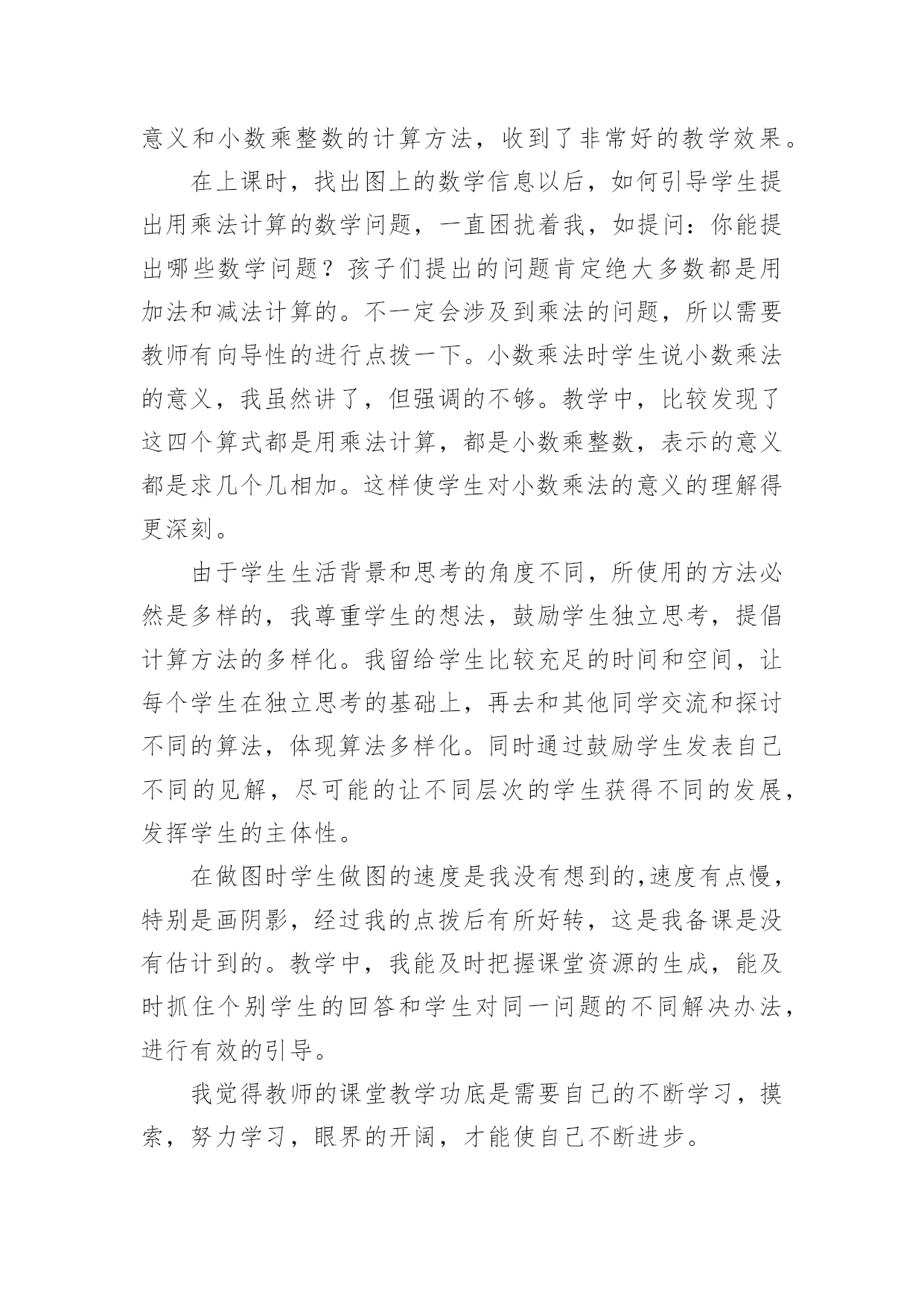 意义和小数乘整数的计算方法，收到了非常好的教学效果。

在上课时，找出图上的数学信息以后，如何引导学生提出用乘法计算的数学问题，一直困扰着我，如提问：你能提出哪些数学问题？孩子们提出的问题肯定绝大多数都是用加法和减法计算的。不一定会涉及到乘法的问题，所以需要教师有向导性的进行点拨一下。小数乘法时学生说小数乘法的意义，我虽然讲了，但强调的不够。教学中，比较发现了这四个算式都是用乘法计算，都是小数乘整数，表示的意义都是求几个几相加。这样使学生对小数乘法的意义的理解得更深刻。

由于学生生活背景和思考的角度不同，所使用的方法必然是多样的，我尊重学生的想法，鼓励学生独立思考，提倡计算方法的多样化。我留给学生比较充足的时间和空间，让每个学生在独立思考的基础上，再去和其他同学交流和探讨不同的算法，体现算法多样化。同时通过鼓励学生发表自己不同的见解，尽可能的让不同层次的学生获得不同的发展，发挥学生的主体性。

在做图时学生做图的速度是我没有想到的,速度有点慢，特别是画阴影，经过我的点拨后有所好转，这是我备课是没有估计到的。教学中，我能及时把握课堂资源的生成，能及时抓住个别学生的回答和学生对同一问题的不同解决办法，进行有效的引导。

我觉得教师的课堂教学功底是需要自己的不断学习，摸索，努力学习，眼界的开阔，才能使自己不断进步。